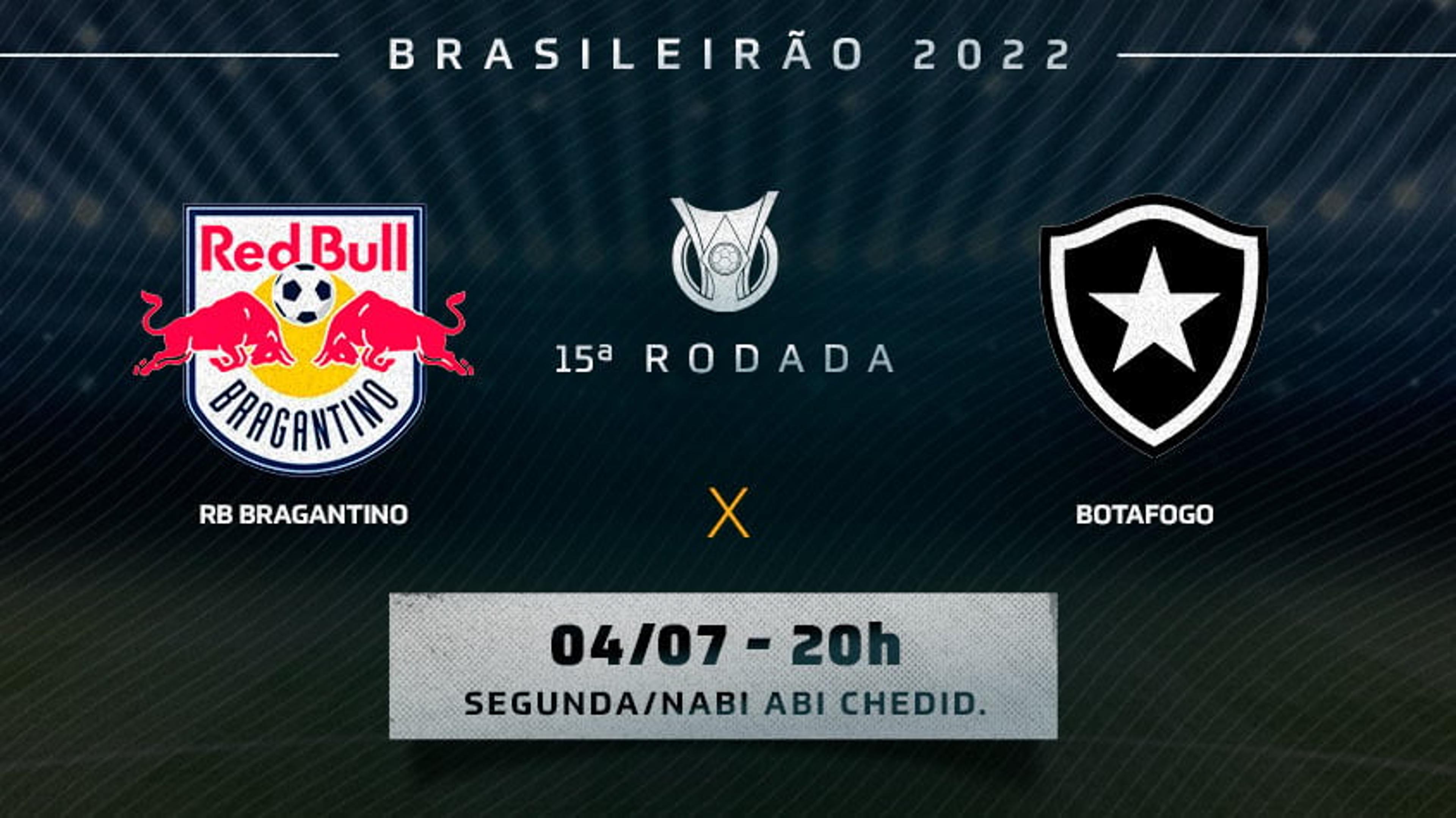 BRASILEIRÃO 2022

Red Bull
BRAGANTINO

15ª RODADA

RB BRAGANTINO

X

BOTAFOGO

04/07 - 20h
SEGUNDA/NABI ABI CHEDID.